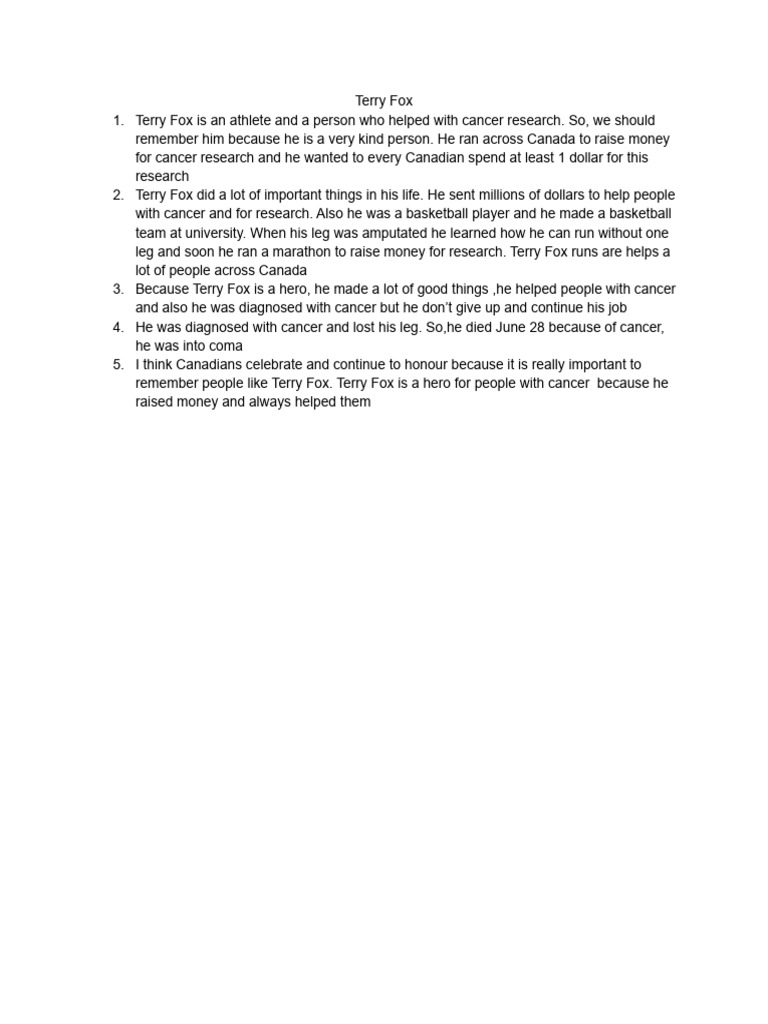 Terry Fox

1. Terry Fox is an athlete and a person who helped with cancer research. So, we should remember him because he is a very kind person. He ran across Canada to raise money for cancer research and he wanted to every Canadian spend at least 1 dollar for this research
2. Terry Fox did a lot of important things in his life. He sent millions of dollars to help people with cancer and for research. Also he was a basketball player and he made a basketball team at university. When his leg was amputated he learned how he can run without one leg and soon he ran a marathon to raise money for research. Terry Fox runs are helps a lot of people across Canada
3. Because Terry Fox is a hero, he made a lot of good things ,he helped people with cancer and also he was diagnosed with cancer but he don't give up and continue his job
4. He was diagnosed with cancer and lost his leg. So,he died June 28 because of cancer, he was into coma
5. I think Canadians celebrate and continue to honour because it is really important to remember people like Terry Fox. Terry Fox is a hero for people with cancer because he raised money and always helped them